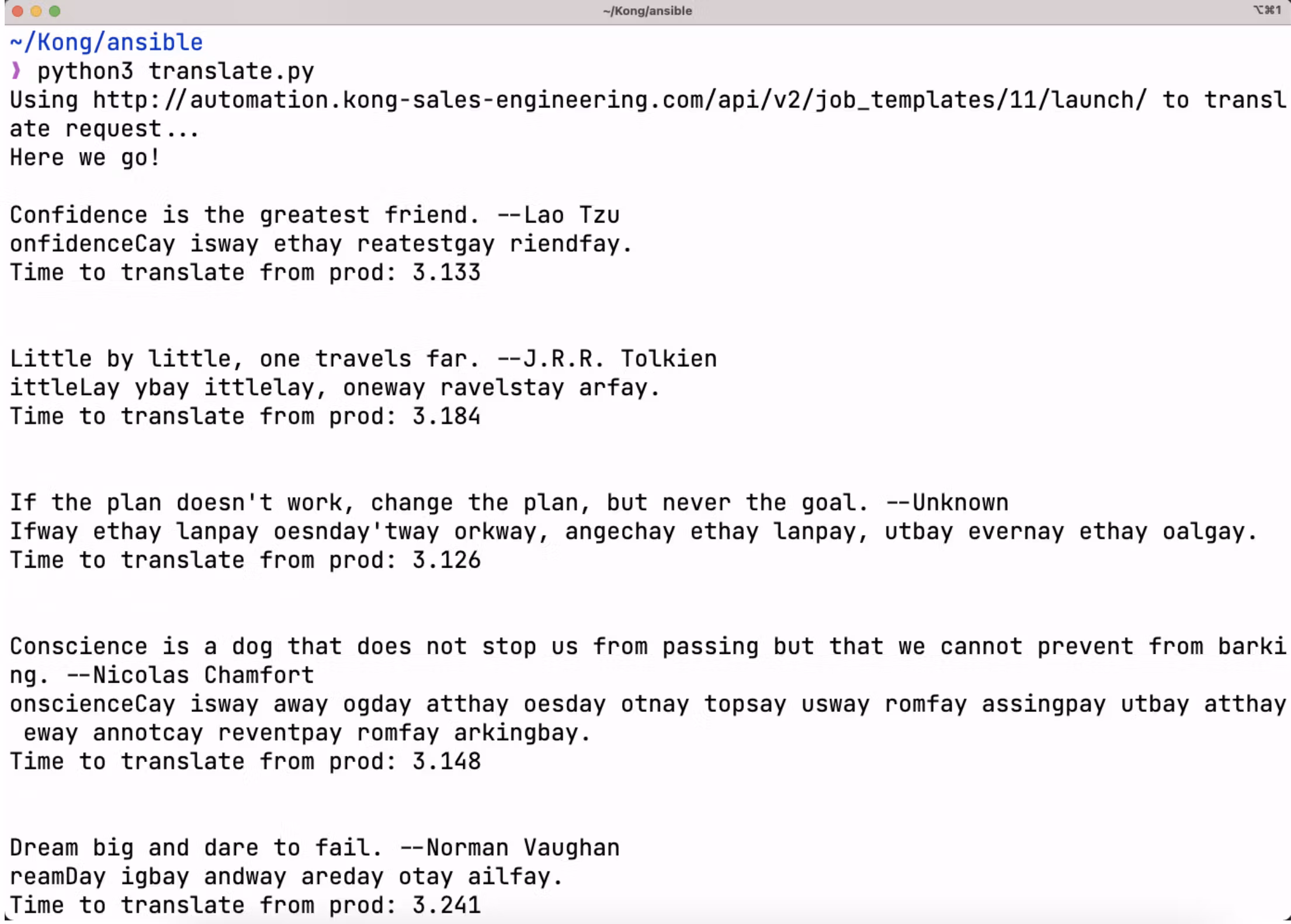 ~/Kong/ansible ⌥⌘1

~/Kong/ansible
❯ python3 translate.py
Using http://automation.kong-sales-engineering.com/api/v2/job_templates/11/launch/ to translate request...
Here we go!

Confidence is the greatest friend. --Lao Tzu
onfidenceCay isway ethay reatestgay riendfay.
Time to translate from prod: 3.133

Little by little, one travels far. --J.R.R. Tolkien
ittleLay ybay ittlelay, oneway ravelstay arfay.
Time to translate from prod: 3.184

If the plan doesn't work, change the plan, but never the goal. --Unknown
Ifway ethay lanpay oesnday'tway orkway, angechay ethay lanpay, utbay evernay ethay oalgay.
Time to translate from prod: 3.126

Conscience is a dog that does not stop us from passing but that we cannot prevent from barking. --Nicolas Chamfort
onscienceCay isway away ogday atthay oesday otnay topsay usway romfay assingpay utbay atthay eway annotcay reventpay romfay arkingbay.
Time to translate from prod: 3.148

Dream big and dare to fail. --Norman Vaughan
reamDay igbay andway areday otay ailfay.
Time to translate from prod: 3.241